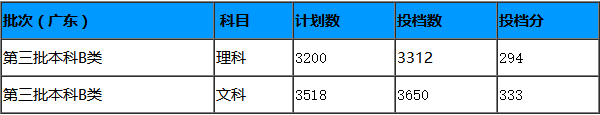 | 批次（广东） | 科目 | 计划数 | 投档数 | 投档分 |
|---|---|---|---|---|
| 第三批本科B类 | 理科 | 3200 | 3312 | 294 |
| 第三批本科B类 | 文科 | 3518 | 3650 | 333 |